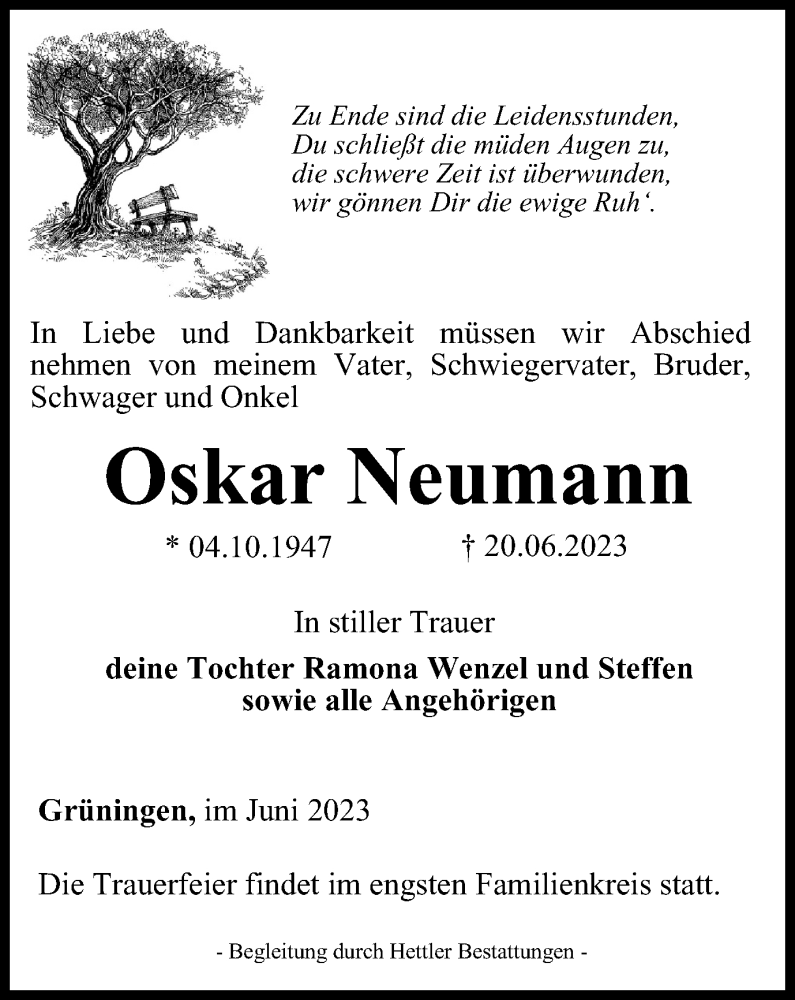 Zu Ende sind die Leidensstunden,
Du schließt die müden Augen zu,
die schwere Zeit ist überwunden,
wir gönnen Dir die ewige Ruh‘.

In Liebe und Dankbarkeit müssen wir Abschied nehmen von meinem Vater, Schwiegervater, Bruder, Schwager und Onkel

Oskar Neumann

* 04.10.1947 † 20.06.2023

In stiller Trauer

deine Tochter Ramona Wenzel und Steffen
sowie alle Angehörigen

Grüningen, im Juni 2023

Die Trauerfeier findet im engsten Familienkreis statt.

- Begleitung durch Hettler Bestattungen -